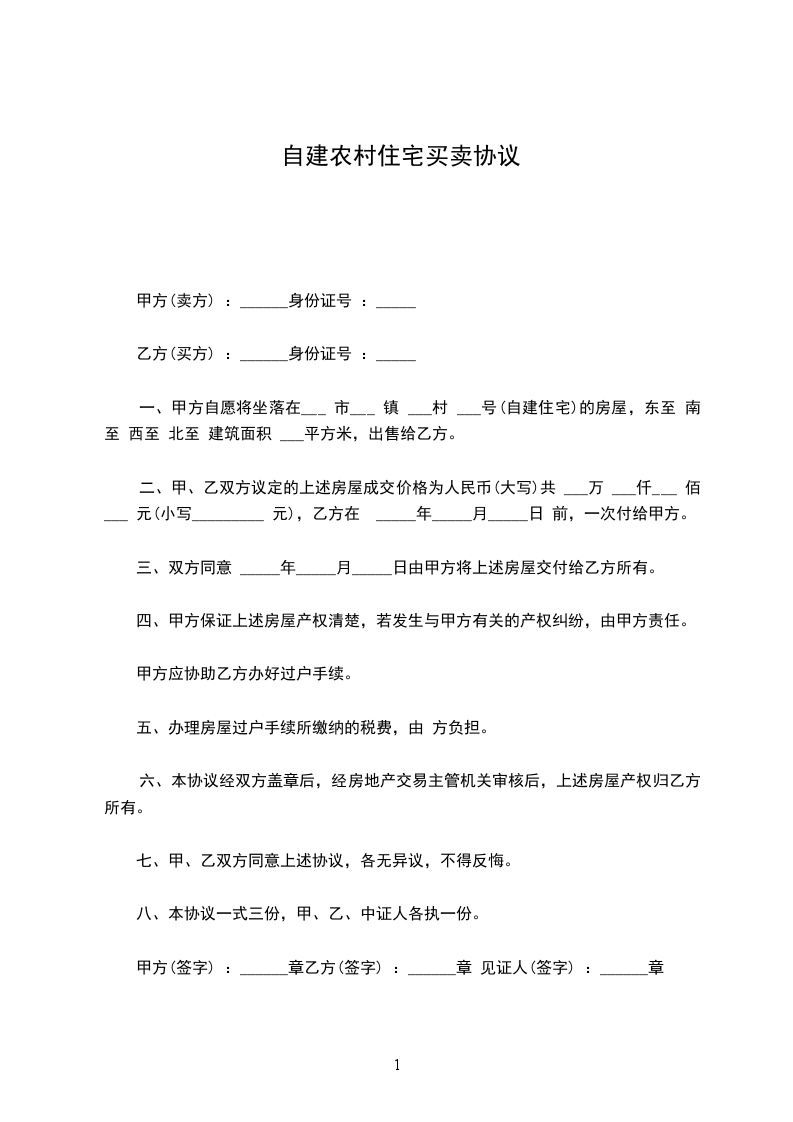 自建农村住宅买卖协议

甲方(卖方) ：______身份证号 ：_____

乙方(买方) ：______身份证号 ：_____

一、甲方自愿将坐落在___ 市___ 镇 ___村 ___号(自建住宅)的房屋，东至 南至 西至 北至 建筑面积 ___平方米，出售给乙方。

二、甲、乙双方议定的上述房屋成交价格为人民币(大写)共 ___万 ___仟___ 佰___ 元(小写_________ 元)，乙方在 _____年_____月_____日 前，一次付给甲方。

三、双方同意 _____年_____月_____日由甲方将上述房屋交付给乙方所有。

四、甲方保证上述房屋产权清楚，若发生与甲方有关的产权纠纷，由甲方责任。

甲方应协助乙方办好过户手续。

五、办理房屋过户手续所缴纳的税费，由 方负担。

六、本协议经双方盖章后，经房地产交易主管机关审核后，上述房屋产权归乙方所有。

七、甲、乙双方同意上述协议，各无异议，不得反悔。

八、本协议一式三份，甲、乙、中证人各执一份。

甲方(签字) ：______章乙方(签字) ：______章 见证人(签字) ：______章

1